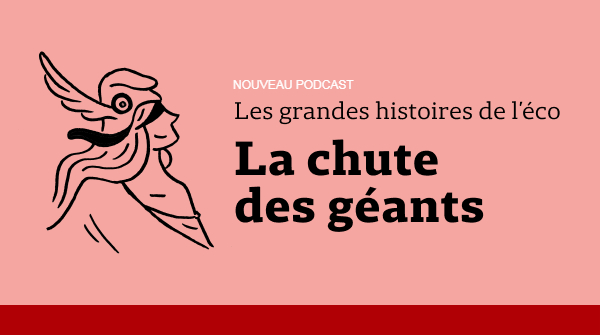 NOUVEAU PODCAST

Les grandes histoires de l'éco

La chute des géants